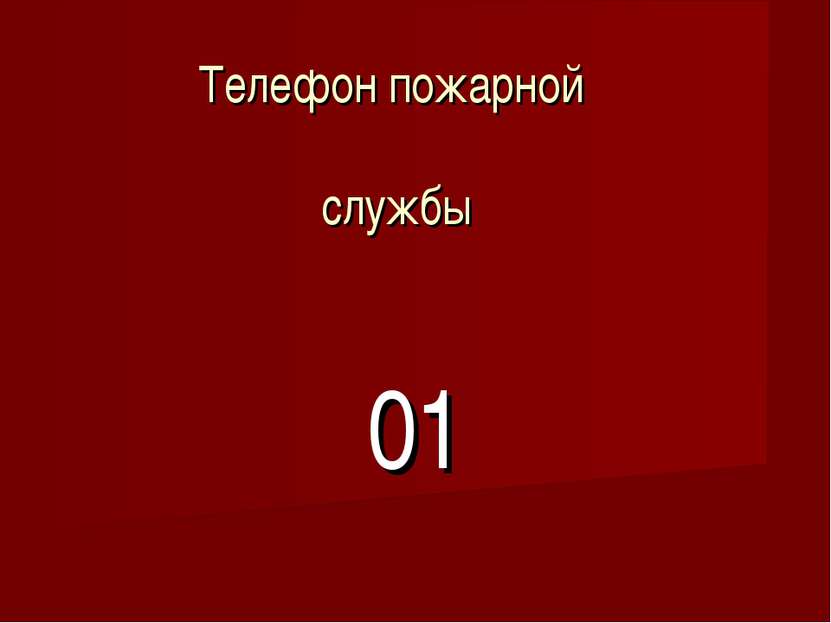 Телефон пожарной

службы

01